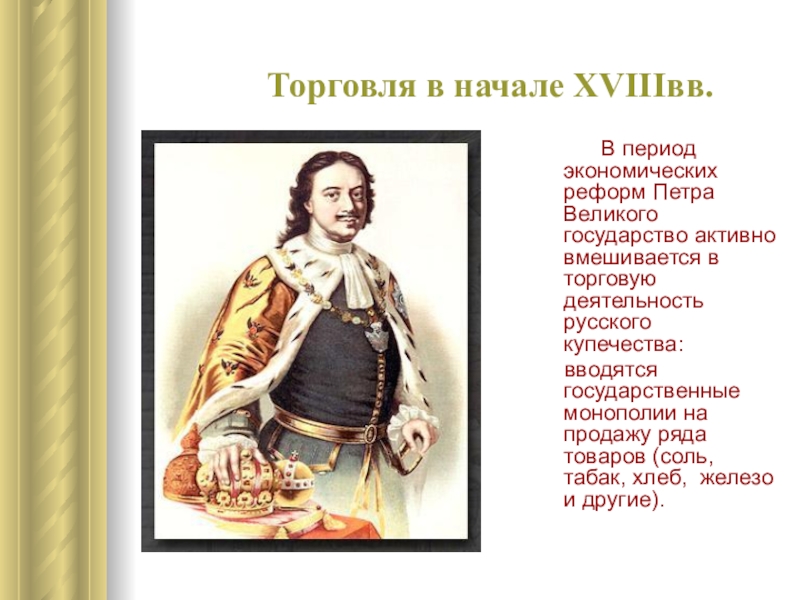 Торговля в начале XVIIIвв.

В период экономических реформ Петра Великого государство активно вмешивается в торговую деятельность русского купечества:

вводятся государственные монополии на продажу ряда товаров (соль, табак, хлеб, железо и другие).